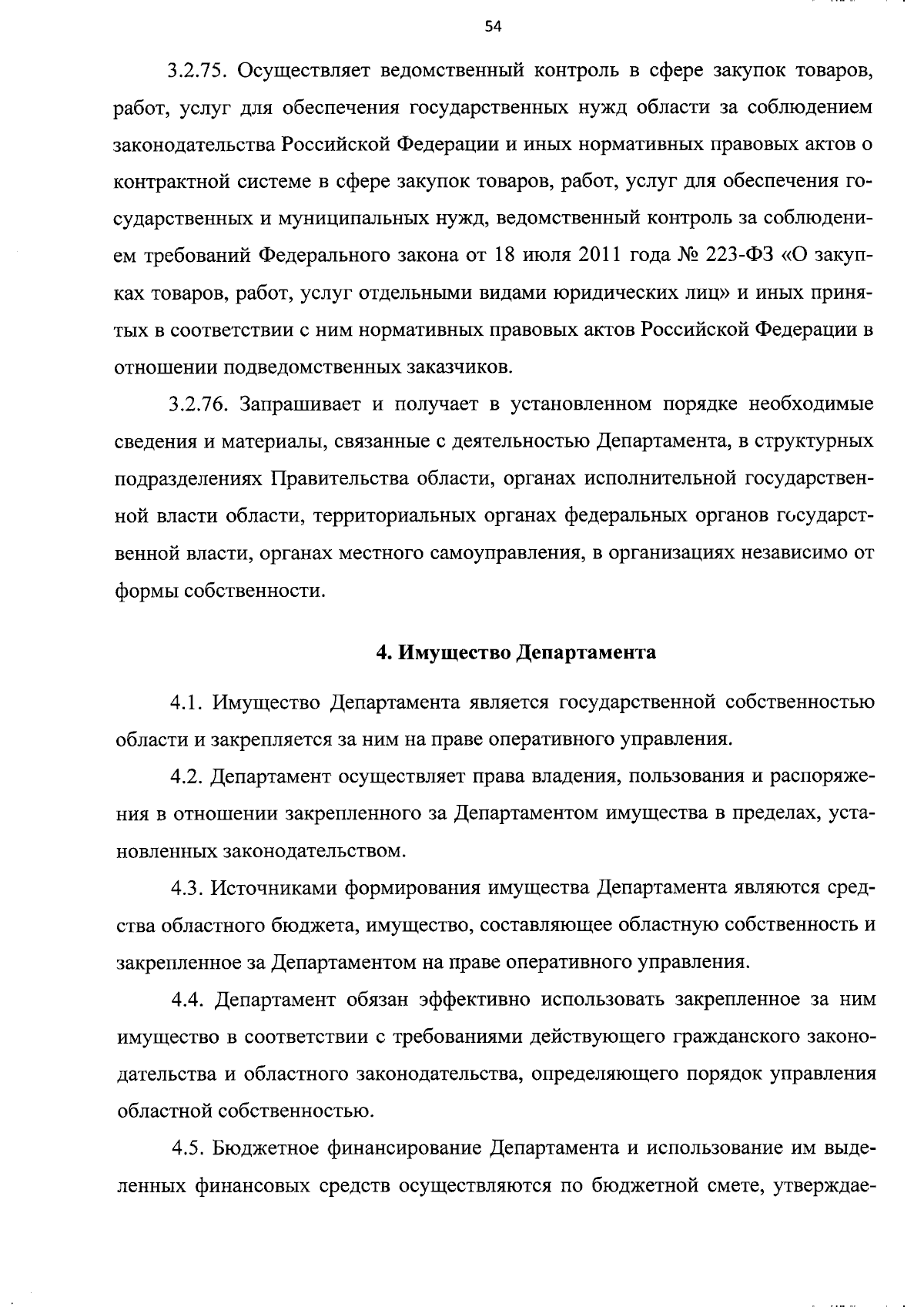 54

3.2.75. Осуществляет ведомственный контроль в сфере закупок товаров, работ, услуг для обеспечения государственных нужд области за соблюдением законодательства Российской Федерации и иных нормативных правовых актов о контрактной системе в сфере закупок товаров, работ, услуг для обеспечения государственных и муниципальных нужд, ведомственный контроль за соблюдением требований Федерального закона от 18 июля 2011 года № 223-ФЗ «О закупках товаров, работ, услуг отдельными видами юридических лиц» и иных принятых в соответствии с ним нормативных правовых актов Российской Федерации в отношении подведомственных заказчиков.

3.2.76. Запрашивает и получает в установленном порядке необходимые сведения и материалы, связанные с деятельностью Департамента, в структурных подразделениях Правительства области, органах исполнительной государственной власти области, территориальных органах федеральных органов государственной власти, органах местного самоуправления, в организациях независимо от формы собственности.

4. Имущество Департамента

4.1. Имущество Департамента является государственной собственностью области и закрепляется за ним на праве оперативного управления.

4.2. Департамент осуществляет права владения, пользования и распоряжения в отношении закрепленного за Департаментом имущества в пределах, установленных законодательством.

4.3. Источниками формирования имущества Департамента являются средства областного бюджета, имущество, составляющее областную собственность и закрепленное за Департаментом на праве оперативного управления.

4.4. Департамент обязан эффективно использовать закрепленное за ним имущество в соответствии с требованиями действующего гражданского законодательства и областного законодательства, определяющего порядок управления областной собственностью.

4.5. Бюджетное финансирование Департамента и использование им выделенных финансовых средств осуществляются по бюджетной смете, утверждае-